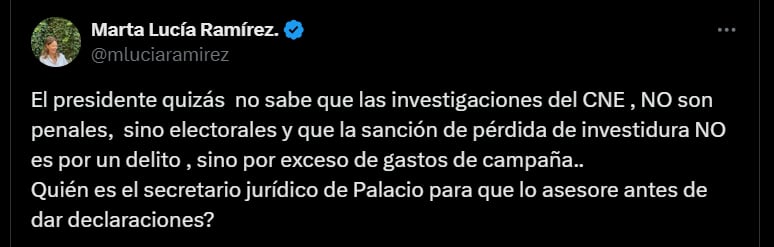 Marta Lucía Ramírez.
@mluciaramirez

El presidente quizás no sabe que las investigaciones del CNE , NO son penales, sino electorales y que la sanción de pérdida de investidura NO es por un delito , sino por exceso de gastos de campaña..
Quién es el secretario jurídico de Palacio para que lo asesore antes de dar declaraciones?